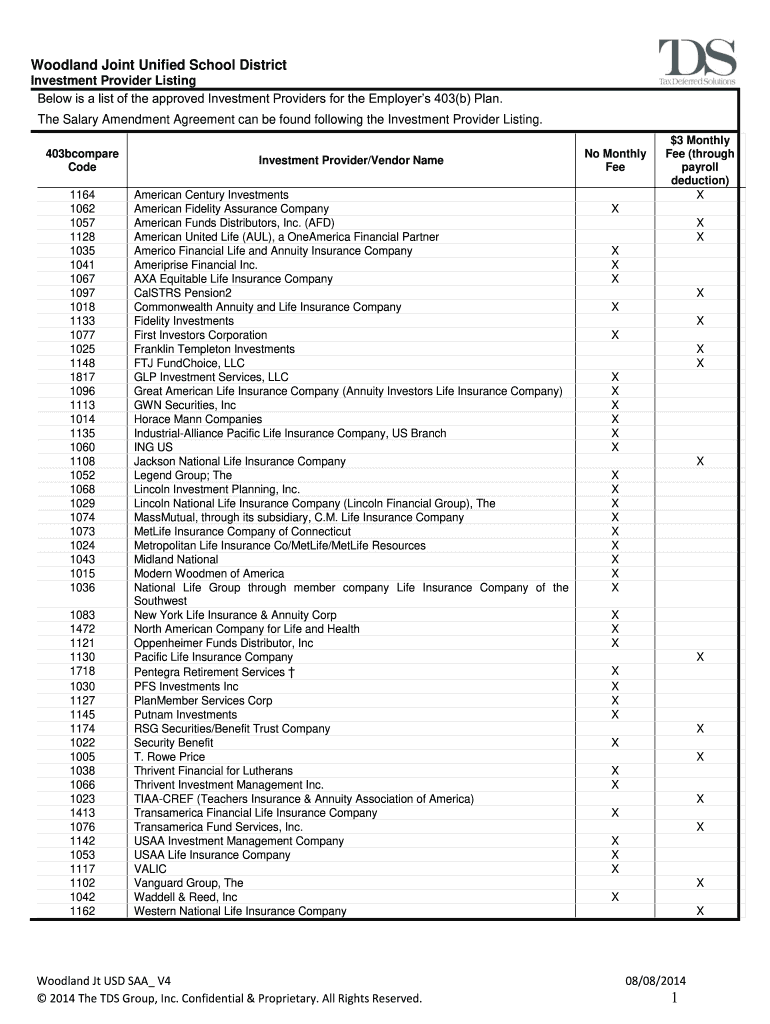 Woodland Joint Unified School District
Investment Provider Listing

TDS
Tax Deferred Solutions

Below is a list of the approved Investment Providers for the Employer's 403(b) Plan.
The Salary Amendment Agreement can be found following the Investment Provider Listing.

| 403bcompare Code | Investment Provider/Vendor Name | No Monthly Fee | $3 Monthly Fee (through payroll deduction) |
|---|---|---|---|
| 1164 | American Century Investments | | X |
| 1062 | American Fidelity Assurance Company | X | |
| 1057 | American Funds Distributors, Inc. (AFD) | | X |
| 1128 | American United Life (AUL), a OneAmerica Financial Partner | | X |
| 1035 | Americo Financial Life and Annuity Insurance Company | X | |
| 1041 | Ameriprise Financial Inc. | X | |
| 1067 | AXA Equitable Life Insurance Company | X | |
| 1097 | CalSTRS Pension2 | | X |
| 1018 | Commonwealth Annuity and Life Insurance Company | X | |
| 1133 | Fidelity Investments | | X |
| 1077 | First Investors Corporation | X | |
| 1025 | Franklin Templeton Investments | | X |
| 1148 | FTJ FundChoice, LLC | | X |
| 1817 | GLP Investment Services, LLC | X | |
| 1096 | Great American Life Insurance Company (Annuity Investors Life Insurance Company) | X | |
| 1113 | GWN Securities, Inc | X | |
| 1014 | Horace Mann Companies | X | |
| 1135 | Industrial-Alliance Pacific Life Insurance Company, US Branch | X | |
| 1060 | ING US | X | |
| 1108 | Jackson National Life Insurance Company | | X |
| 1052 | Legend Group; The | X | |
| 1068 | Lincoln Investment Planning, Inc. | X | |
| 1029 | Lincoln National Life Insurance Company (Lincoln Financial Group), The | X | |
| 1074 | MassMutual, through its subsidiary, C.M. Life Insurance Company | X | |
| 1073 | MetLife Insurance Company of Connecticut | X | |
| 1024 | Metropolitan Life Insurance Co/MetLife/MetLife Resources | X | |
| 1043 | Midland National | X | |
| 1015 | Modern Woodmen of America | X | |
| 1036 | National Life Group through member company Life Insurance Company of the Southwest | X | |
| 1083 | New York Life Insurance & Annuity Corp | X | |
| 1472 | North American Company for Life and Health | X | |
| 1121 | Oppenheimer Funds Distributor, Inc | X | |
| 1130 | Pacific Life Insurance Company | | X |
| 1718 | Pentegra Retirement Services † | X | |
| 1030 | PFS Investments Inc | X | |
| 1127 | PlanMember Services Corp | X | |
| 1145 | Putnam Investments | X | |
| 1174 | RSG Securities/Benefit Trust Company | | X |
| 1022 | Security Benefit | X | |
| 1005 | T. Rowe Price | | X |
| 1038 | Thrivent Financial for Lutherans | X | |
| 1066 | Thrivent Investment Management Inc. | X | |
| 1023 | TIAA-CREF (Teachers Insurance & Annuity Association of America) | | X |
| 1413 | Transamerica Financial Life Insurance Company | X | |
| 1076 | Transamerica Fund Services, Inc. | | X |
| 1142 | USAA Investment Management Company | X | |
| 1053 | USAA Life Insurance Company | X | |
| 1117 | VALIC | X | |
| 1102 | Vanguard Group, The | | X |
| 1042 | Waddell & Reed, Inc | X | |
| 1162 | Western National Life Insurance Company | | X |

Woodland Jt USD SAA_ V4
08/08/2014
© 2014 The TDS Group, Inc. Confidential & Proprietary. All Rights Reserved.
1